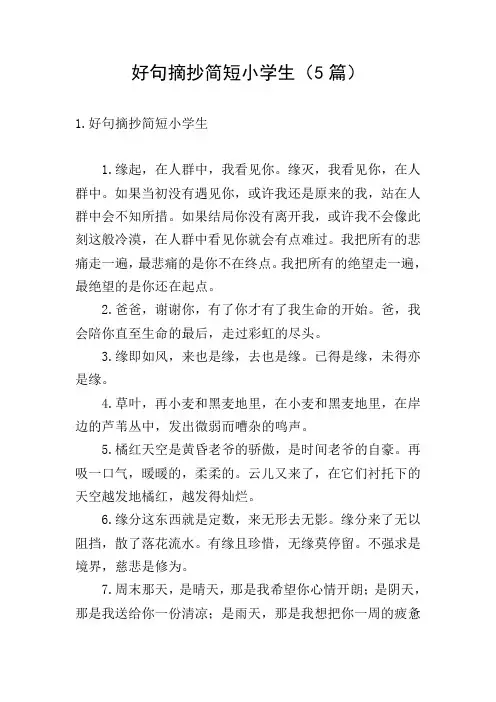 好句摘抄简短小学生（5 篇）

1.好句摘抄简短小学生

1.缘起，在人群中，我看见你。缘灭，我看见你，在人群中。如果当初没有遇见你，或许我还是原来的我，站在人群中会不知所措。如果结局你没有离开我，或许我不会像此刻这般冷漠，在人群中看见你就会有点难过。我把所有的悲痛走一遍，最悲痛的是你不在终点。我把所有的绝望走一遍，最绝望的是你还在起点。

2.爸爸，谢谢你，有了你才有了我生命的开始。爸，我会陪你直至生命的最后，走过彩虹的尽头。

3.缘即如风，来也是缘，去也是缘。已得是缘，未得亦是缘。

4.草叶，再小麦和黑麦地里，在小麦和黑麦地里，在岸边的芦苇丛中，发出微弱而嘈杂的鸣声。

5.橘红天空是黄昏老爷的骄傲，是时间老爷的自豪。再吸一口气，暖暖的，柔柔的。云儿又来了，在它们衬托下的天空越发地橘红，越发得灿烂。

6.缘分这东西就是定数，来无形去无影。缘分来了无以阻挡，散了落花流水。有缘且珍惜，无缘莫停留。不强求是境界，慈悲是修为。

7.周末那天，是晴天，那是我希望你心情开朗；是阴天，那是我送给你一份清凉；是雨天，那是我想把你一周的疲惫